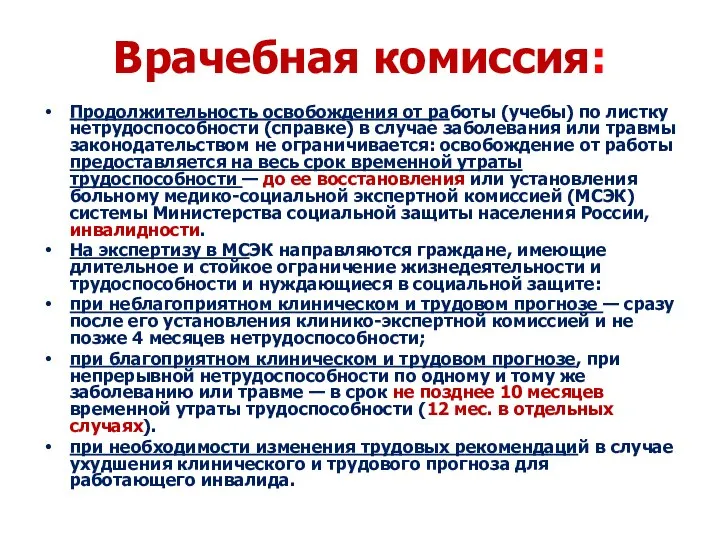 Врачебная комиссия:

• Продолжительность освобождения от работы (учебы) по листку нетрудоспособности (справке) в случае заболевания или травмы законодательством не ограничивается: освобождение от работы предоставляется на весь срок временной утраты трудоспособности — до ее восстановления или установления больному медико-социальной экспертной комиссией (МСЭК) системы Министерства социальной защиты населения России, инвалидности.

• На экспертизу в МСЭК направляются граждане, имеющие длительное и стойкое ограничение жизнедеятельности и трудоспособности и нуждающиеся в социальной защите:

• при неблагоприятном клиническом и трудовом прогнозе — сразу после его установления клинико-экспертной комиссией и не позже 4 месяцев нетрудоспособности;

• при благоприятном клиническом и трудовом прогнозе, при непрерывной нетрудоспособности по одному и тому же заболеванию или травме — в срок не позднее 10 месяцев временной утраты трудоспособности (12 мес. в отдельных случаях).

• при необходимости изменения трудовых рекомендаций в случае ухудшения клинического и трудового прогноза для работающего инвалида.